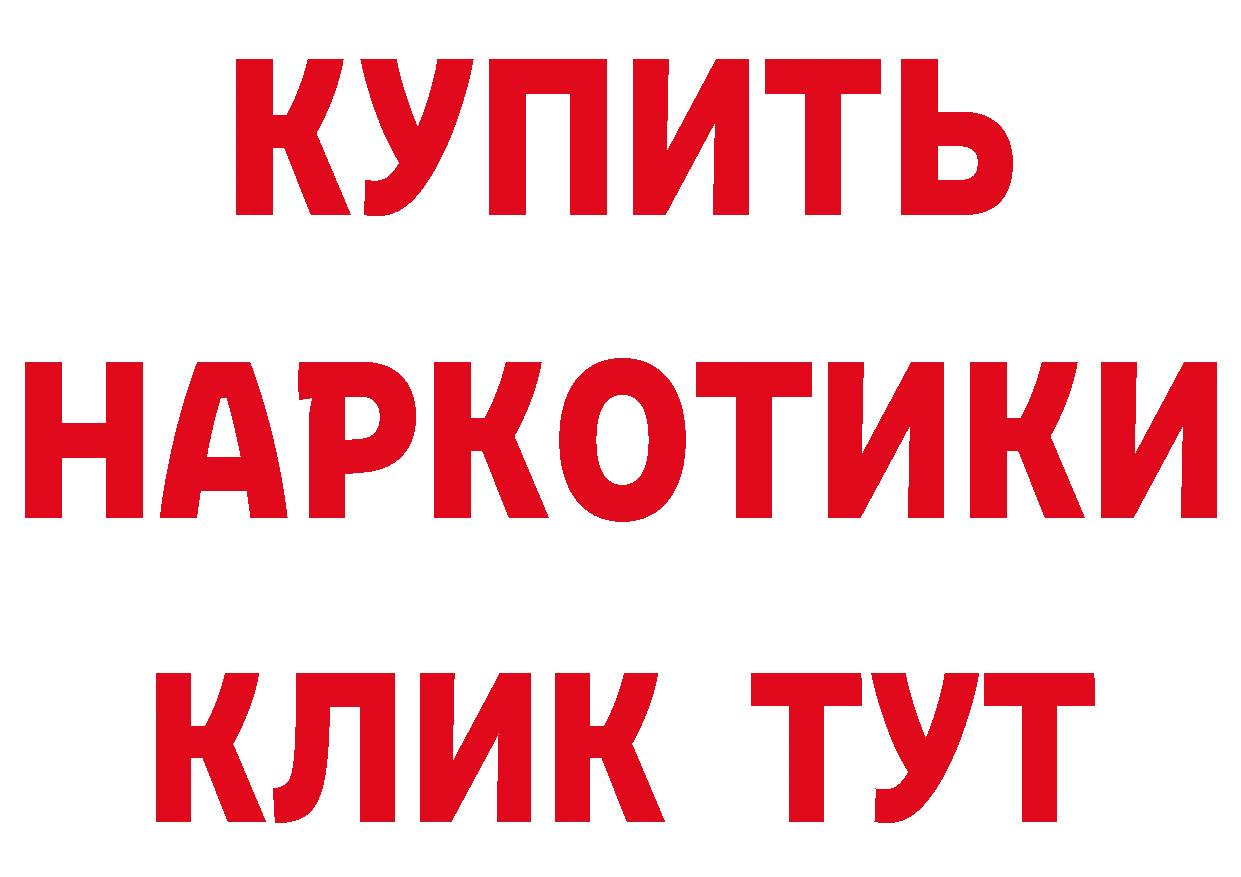 КУПИТЬ НАРКОТИКИ КЛИК ТУТ